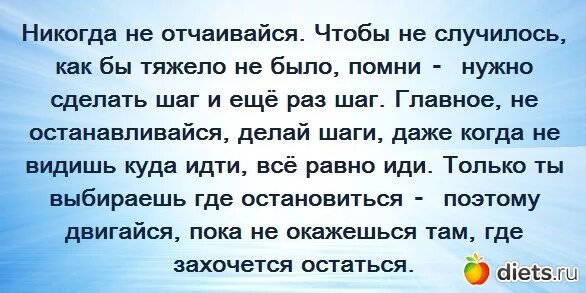 Никогда не отчаивайся. Чтобы не случилось, как бы тяжело не было, помни - нужно сделать шаг и ещё раз шаг. Главное, не останавливайся, делай шаги, даже когда не видишь куда идти, всё равно иди. Только ты выбираешь где остановиться - поэтому двигайся, пока не окажешься там, где захочется остаться.

diets.ru